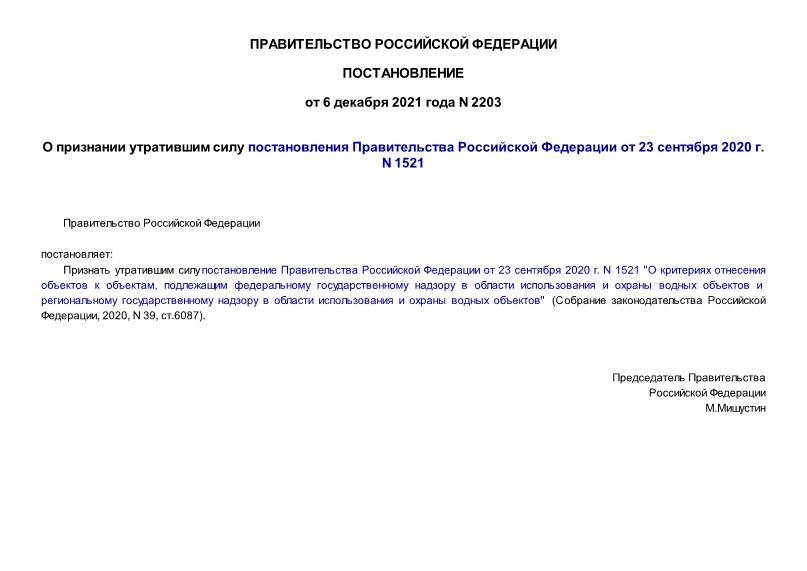 ПРАВИТЕЛЬСТВО РОССИЙСКОЙ ФЕДЕРАЦИИ

ПОСТАНОВЛЕНИЕ

от 6 декабря 2021 года N 2203

О признании утратившим силу постановления Правительства Российской Федерации от 23 сентября 2020 г. N 1521

Правительство Российской Федерации

постановляет:

Признать утратившим силу постановление Правительства Российской Федерации от 23 сентября 2020 г. N 1521 "О критериях отнесения объектов к объектам, подлежащим федеральному государственному надзору в области использования и охраны водных объектов и региональному государственному надзору в области использования и охраны водных объектов" (Собрание законодательства Российской Федерации, 2020, N 39, ст.6087).

Председатель Правительства
Российской Федерации
М.Мишустин